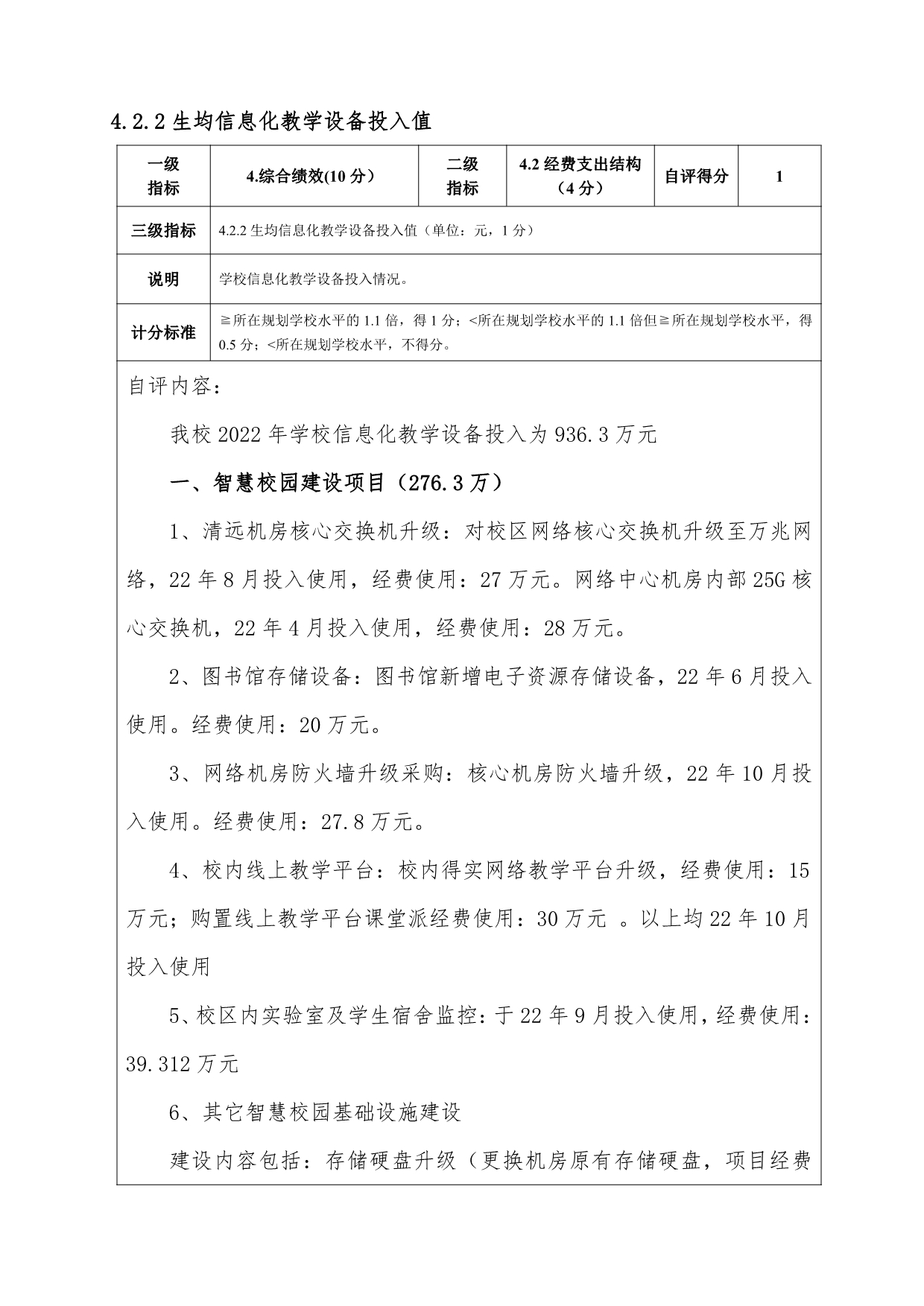 4.2.2 生均信息化教学设备投入值

| 一级指标 | 4.综合绩效(10 分) | 二级指标 | 4.2 经费支出结构（4 分） | 自评得分 | 1 |
|---|---|---|---|---|---|
| 三级指标 | 4.2.2 生均信息化教学设备投入值（单位：元，1 分） | | | | |
| 说明 | 学校信息化教学设备投入情况。 | | | | |
| 计分标准 | ≧所在规划学校水平的 1.1 倍，得 1 分；<所在规划学校水平的 1.1 倍但≧所在规划学校水平，得 0.5 分；<所在规划学校水平，不得分。 | | | | |

自评内容：

我校 2022 年学校信息化教学设备投入为 936.3 万元

一、智慧校园建设项目（276.3 万）

1、清远机房核心交换机升级：对校区网络核心交换机升级至万兆网络，22 年 8 月投入使用，经费使用：27 万元。网络中心机房内部 25G 核心交换机，22 年 4 月投入使用，经费使用：28 万元。

2、图书馆存储设备：图书馆新增电子资源存储设备，22 年 6 月投入使用。经费使用：20 万元。

3、网络机房防火墙升级采购：核心机房防火墙升级，22 年 10 月投入使用。经费使用：27.8 万元。

4、校内线上教学平台：校内得实网络教学平台升级，经费使用：15 万元；购置线上教学平台课堂派经费使用：30 万元 。以上均 22 年 10 月投入使用

5、校区内实验室及学生宿舍监控：于 22 年 9 月投入使用，经费使用：39.312 万元

6、其它智慧校园基础设施建设

建设内容包括：存储硬盘升级（更换机房原有存储硬盘，项目经费